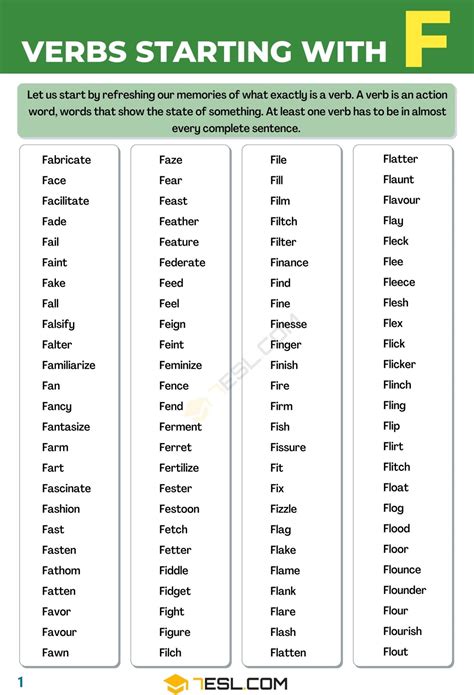 VERBS STARTING WITH F

Let us start by refreshing our memories of what exactly is a verb. A verb is an action word, words that show the state of something. At least one verb has to be in almost every complete sentence.

Fabricate
Face
Facilitate
Fade
Fail
Faint
Fake
Fall
Falsify
Falter
Familiarize
Fan
Fancy
Fantasize
Farm
Fart
Fascinate
Fashion
Fast
Fasten
Fathom
Fatten
Favor
Favour
Fawn

Faze
Fear
Feast
Feather
Feature
Federate
Feed
Feel
Feign
Feint
Feminize
Fence
Fend
Ferment
Ferret
Fertilize
Fester
Festoon
Fetch
Fetter
Fiddle
Fidget
Fight
Figure
Filch

File
Fill
Film
Filtch
Filter
Finance
Find
Fine
Finesse
Finger
Finish
Fire
Firm
Fish
Fissure
Fit
Fix
Fizzle
Flag
Flake
Flame
Flank
Flare
Flash
Flatten

Flatter
Flaunt
Flavour
Flay
Fleck
Flee
Fleece
Flesh
Flex
Flick
Flicker
Flinch
Fling
Flip
Flirt
Flitch
Float
Flog
Flood
Floor
Flounce
Flounder
Flour
Flourish
Flout

7ESL.COM

1 7ESL.COM